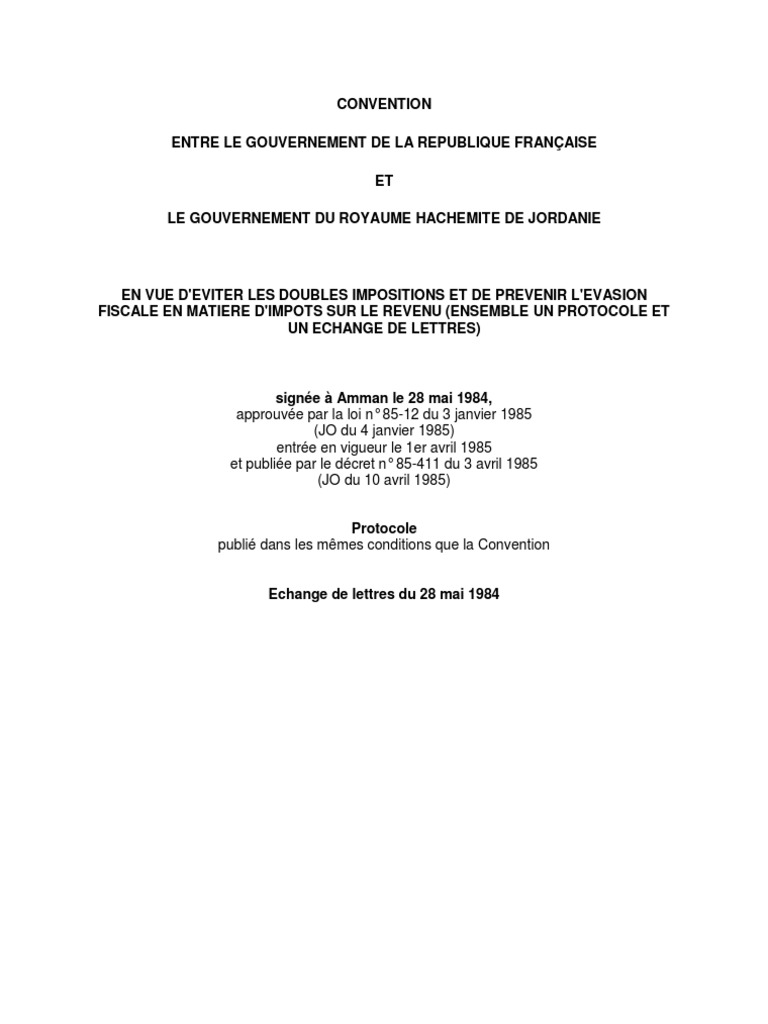 CONVENTION

ENTRE LE GOUVERNEMENT DE LA REPUBLIQUE FRANÇAISE

ET

LE GOUVERNEMENT DU ROYAUME HACHEMITE DE JORDANIE

EN VUE D'EVITER LES DOUBLES IMPOSITIONS ET DE PREVENIR L'EVASION FISCALE EN MATIERE D'IMPOTS SUR LE REVENU (ENSEMBLE UN PROTOCOLE ET UN ECHANGE DE LETTRES)

signée à Amman le 28 mai 1984,
approuvée par la loi n° 85-12 du 3 janvier 1985
(JO du 4 janvier 1985)
entrée en vigueur le 1er avril 1985
et publiée par le décret n° 85-411 du 3 avril 1985
(JO du 10 avril 1985)

Protocole
publié dans les mêmes conditions que la Convention

Echange de lettres du 28 mai 1984